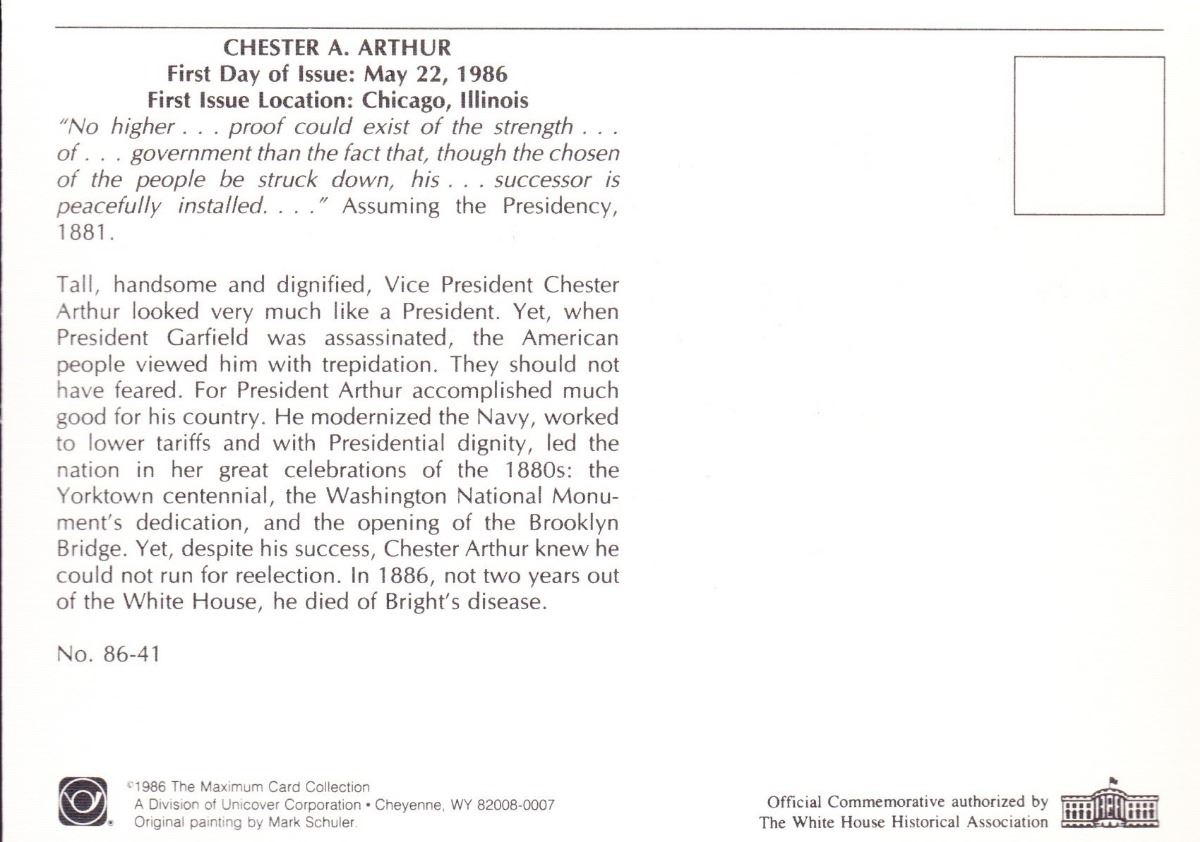 CHESTER A. ARTHUR
First Day of Issue: May 22, 1986
First Issue Location: Chicago, Illinois

"No higher . . . proof could exist of the strength . . . of . . . government than the fact that, though the chosen of the people be struck down, his . . . successor is peacefully installed. . . ." Assuming the Presidency, 1881.

Tall, handsome and dignified, Vice President Chester Arthur looked very much like a President. Yet, when President Garfield was assassinated, the American people viewed him with trepidation. They should not have feared. For President Arthur accomplished much good for his country. He modernized the Navy, worked to lower tariffs and with Presidential dignity, led the nation in her great celebrations of the 1880s: the Yorktown centennial, the Washington National Monument's dedication, and the opening of the Brooklyn Bridge. Yet, despite his success, Chester Arthur knew he could not run for reelection. In 1886, not two years out of the White House, he died of Bright's disease.

No. 86-41

©1986 The Maximum Card Collection
A Division of Unicover Corporation • Cheyenne, WY 82008-0007
Original painting by Mark Schuler.

Official Commemorative authorized by
The White House Historical Association